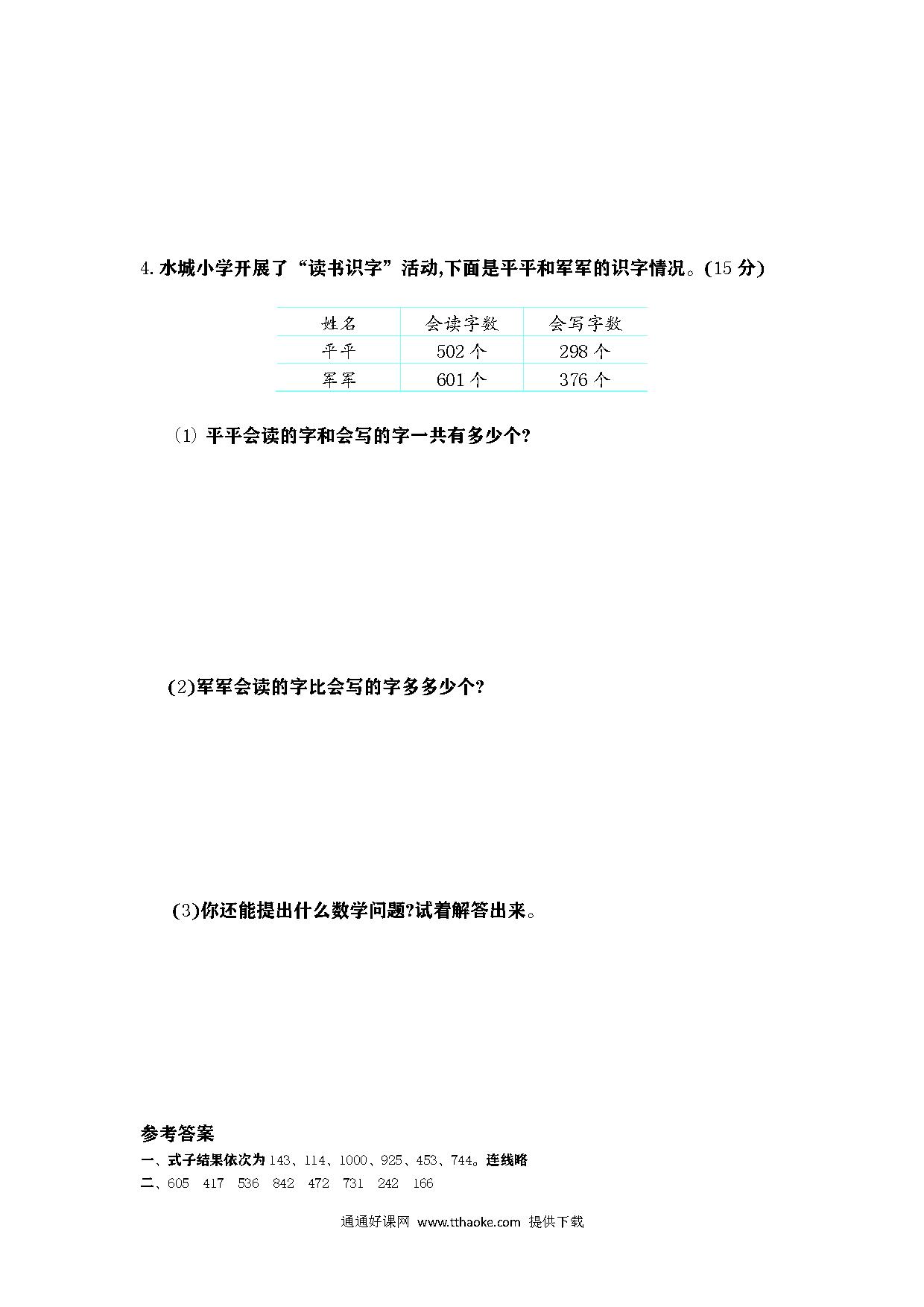 4. 水城小学开展了“读书识字”活动,下面是平平和军军的识字情况。(15 分)

| 姓名 | 会读字数 | 会写字数 |
|---|---|---|
| 平平 | 502 个 | 298 个 |
| 军军 | 601 个 | 376 个 |

(1) 平平会读的字和会写的字一共有多少个?

(2)军军会读的字比会写的字多多少个?

(3)你还能提出什么数学问题?试着解答出来。

参考答案

一、式子结果依次为 143、114、1000、925、453、744。连线略

二、605 417 536 842 472 731 242 166

通通好课网 www.tthaoke.com 提供下载